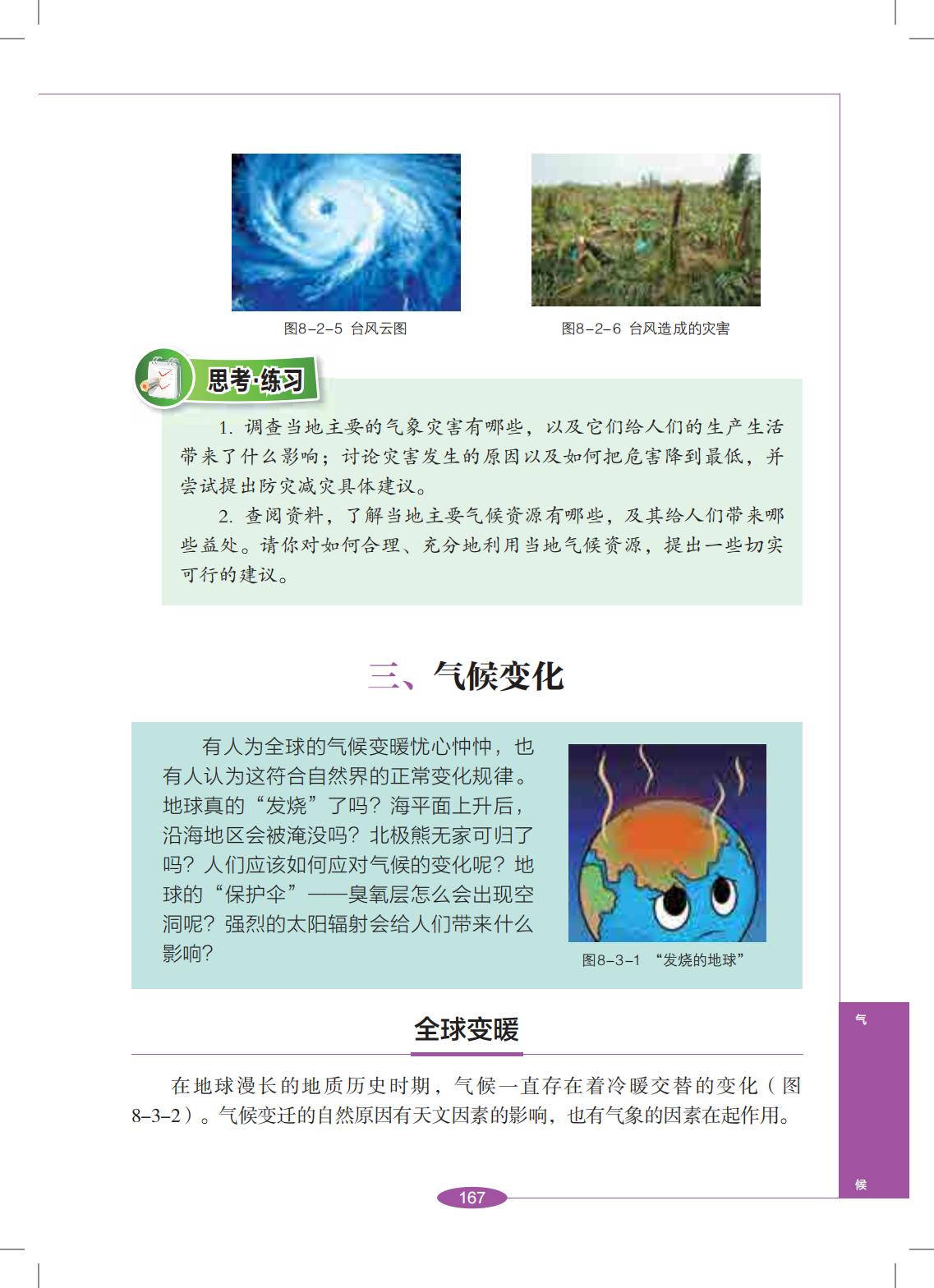 图8-2-5 台风云图

图8-2-6 台风造成的灾害

思考·练习

1. 调查当地主要的气象灾害有哪些，以及它们给人们的生产生活带来了什么影响；讨论灾害发生的原因以及如何把危害降到最低，并尝试提出防灾减灾具体建议。

2. 查阅资料，了解当地主要气候资源有哪些，及其给人们带来哪些益处。请你对如何合理、充分地利用当地气候资源，提出一些切实可行的建议。

三、气候变化

有人为全球的气候变暖忧心忡忡，也有人认为这符合自然界的正常变化规律。地球真的“发烧”了吗？海平面上升后，沿海地区会被淹没吗？北极熊无家可归了吗？人们应该如何应对气候的变化呢？地球的“保护伞”——臭氧层怎么会出现空洞呢？强烈的太阳辐射会给人们带来什么影响？

图8-3-1 “发烧的地球”

全球变暖

在地球漫长的地质历史时期，气候一直存在着冷暖交替的变化（图8-3-2）。气候变迁的自然原因有天文因素的影响，也有气象的因素在起作用。

气

候

167